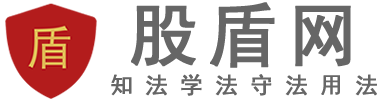 盾

股盾网

知法学法守法用法